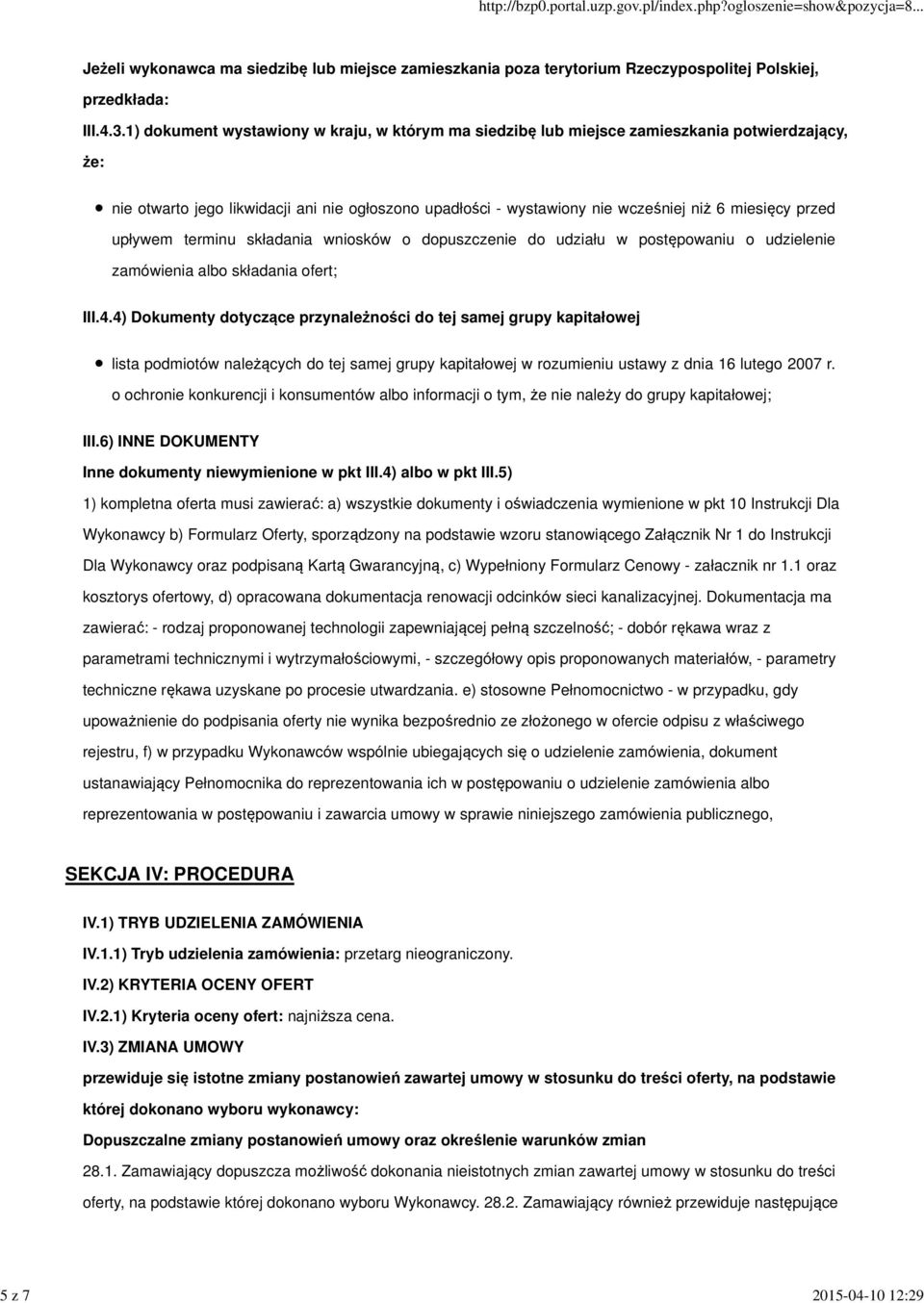 http://bzp0.portal.uzp.gov.pl/index.php?ogloszenie=show&pozycja=8...

Jeżeli wykonawca ma siedzibę lub miejsce zamieszkania poza terytorium Rzeczypospolitej Polskiej, przedkłada:

III.4.3.1) dokument wystawiony w kraju, w którym ma siedzibę lub miejsce zamieszkania potwierdzający, że:

nie otwarto jego likwidacji ani nie ogłoszono upadłości - wystawiony nie wcześniej niż 6 miesięcy przed upływem terminu składania wniosków o dopuszczenie do udziału w postępowaniu o udzielenie zamówienia albo składania ofert;

III.4.4) Dokumenty dotyczące przynależności do tej samej grupy kapitałowej

lista podmiotów należących do tej samej grupy kapitałowej w rozumieniu ustawy z dnia 16 lutego 2007 r. o ochronie konkurencji i konsumentów albo informacji o tym, że nie należy do grupy kapitałowej;

III.6) INNE DOKUMENTY

Inne dokumenty niewymienione w pkt III.4) albo w pkt III.5)

1) kompletna oferta musi zawierać: a) wszystkie dokumenty i oświadczenia wymienione w pkt 10 Instrukcji Dla Wykonawcy b) Formularz Oferty, sporządzony na podstawie wzoru stanowiącego Załącznik Nr 1 do Instrukcji Dla Wykonawcy oraz podpisaną Kartą Gwarancyjną, c) Wypełniony Formularz Cenowy - załacznik nr 1.1 oraz kosztorys ofertowy, d) opracowana dokumentacja renowacji odcinków sieci kanalizacyjnej. Dokumentacja ma zawierać: - rodzaj proponowanej technologii zapewniającej pełną szczelność; - dobór rękawa wraz z parametrami technicznymi i wytrzymałościowymi, - szczegółowy opis proponowanych materiałów, - parametry techniczne rękawa uzyskane po procesie utwardzania. e) stosowne Pełnomocnictwo - w przypadku, gdy upoważnienie do podpisania oferty nie wynika bezpośrednio ze złożonego w ofercie odpisu z właściwego rejestru, f) w przypadku Wykonawców wspólnie ubiegających się o udzielenie zamówienia, dokument ustanawiający Pełnomocnika do reprezentowania ich w postępowaniu o udzielenie zamówienia albo reprezentowania w postępowaniu i zawarcia umowy w sprawie niniejszego zamówienia publicznego,

SEKCJA IV: PROCEDURA

IV.1) TRYB UDZIELENIA ZAMÓWIENIA

IV.1.1) Tryb udzielenia zamówienia: przetarg nieograniczony.

IV.2) KRYTERIA OCENY OFERT

IV.2.1) Kryteria oceny ofert: najniższa cena.

IV.3) ZMIANA UMOWY

przewiduje się istotne zmiany postanowień zawartej umowy w stosunku do treści oferty, na podstawie której dokonano wyboru wykonawcy:

Dopuszczalne zmiany postanowień umowy oraz określenie warunków zmian

28.1. Zamawiający dopuszcza możliwość dokonania nieistotnych zmian zawartej umowy w stosunku do treści oferty, na podstawie której dokonano wyboru Wykonawcy. 28.2. Zamawiający również przewiduje następujące

5 z 7

2015-04-10 12:29